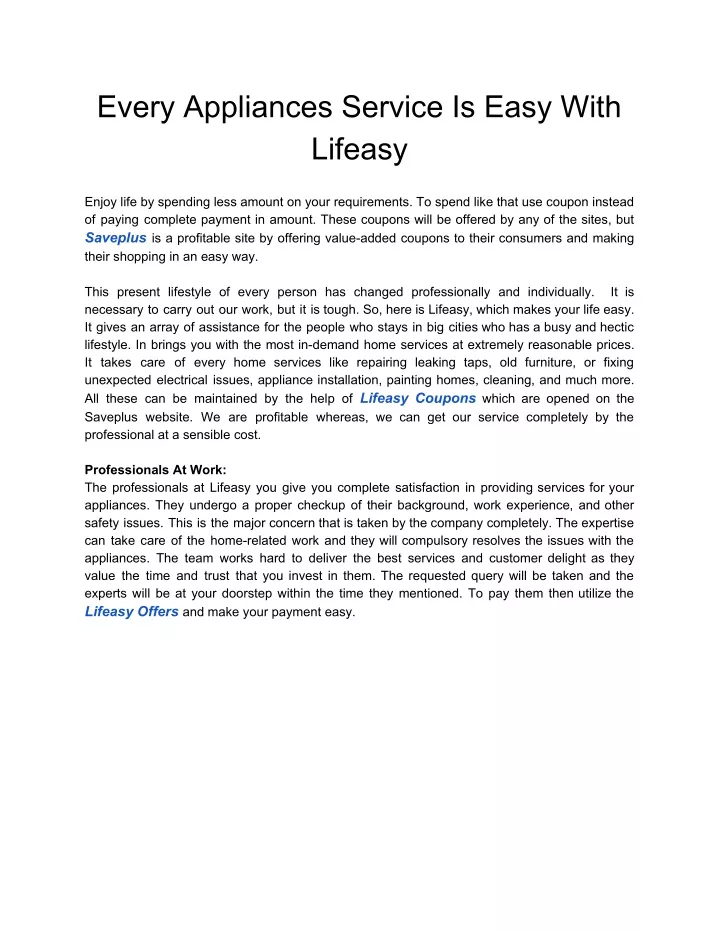 Every Appliances Service Is Easy With Lifeasy

Enjoy life by spending less amount on your requirements. To spend like that use coupon instead of paying complete payment in amount. These coupons will be offered by any of the sites, but Saveplus is a profitable site by offering value-added coupons to their consumers and making their shopping in an easy way.

This present lifestyle of every person has changed professionally and individually. It is necessary to carry out our work, but it is tough. So, here is Lifeasy, which makes your life easy. It gives an array of assistance for the people who stays in big cities who has a busy and hectic lifestyle. In brings you with the most in-demand home services at extremely reasonable prices. It takes care of every home services like repairing leaking taps, old furniture, or fixing unexpected electrical issues, appliance installation, painting homes, cleaning, and much more. All these can be maintained by the help of Lifeasy Coupons which are opened on the Saveplus website. We are profitable whereas, we can get our service completely by the professional at a sensible cost.

Professionals At Work:
The professionals at Lifeasy you give you complete satisfaction in providing services for your appliances. They undergo a proper checkup of their background, work experience, and other safety issues. This is the major concern that is taken by the company completely. The expertise can take care of the home-related work and they will compulsory resolves the issues with the appliances. The team works hard to deliver the best services and customer delight as they value the time and trust that you invest in them. The requested query will be taken and the experts will be at your doorstep within the time they mentioned. To pay them then utilize the Lifeasy Offers and make your payment easy.